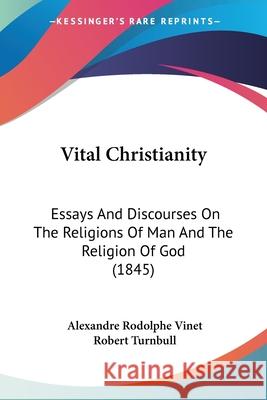 KESSINGER'S RARE REPRINTS

Vital Christianity

Essays And Discourses On The Religions Of Man And The Religion Of God (1845)

Alexandre Rodolphe Vinet
Robert Turnbull

Kraina Książek